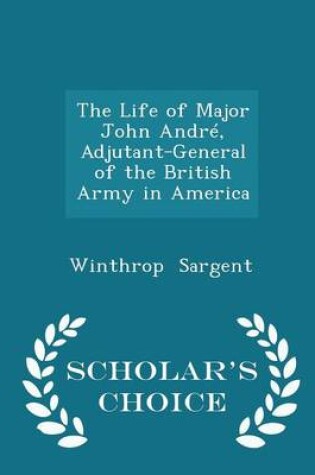 The Life of Major John André, Adjutant-General of the British Army in America

Winthrop Sargent

SCHOLAR'S CHOICE